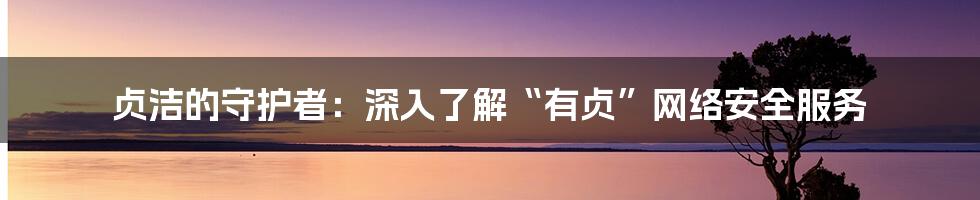 贞洁的守护者：深入了解“有贞”网络安全服务